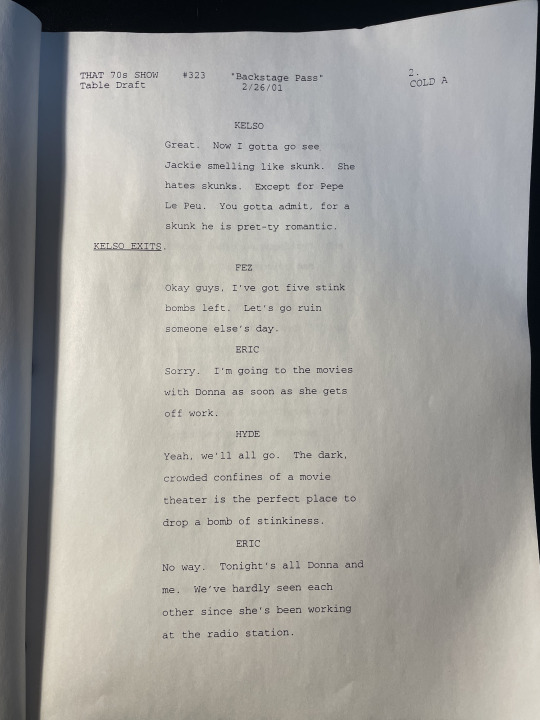 THAT 70s SHOW #323 "Backstage Pass" 2.
Table Draft 2/26/01 COLD A

KELSO

Great. Now I gotta go see Jackie smelling like skunk. She hates skunks. Except for Pepe Le Peu. You gotta admit, for a skunk he is pret-ty romantic.

KELSO EXITS.

FEZ

Okay guys, I've got five stink bombs left. Let's go ruin someone else's day.

ERIC

Sorry. I'm going to the movies with Donna as soon as she gets off work.

HYDE

Yeah, we'll all go. The dark, crowded confines of a movie theater is the perfect place to drop a bomb of stinkiness.

ERIC

No way. Tonight's all Donna and me. We've hardly seen each other since she's been working at the radio station.